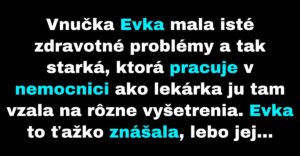 Vnučka Evka mala isté zdravotné problémy a tak starká, ktorá pracuje v nemocnici ako lekárka ju tam vzala na rôzne vyšetrenia. Evka to ťažko znášala, lebo jej...